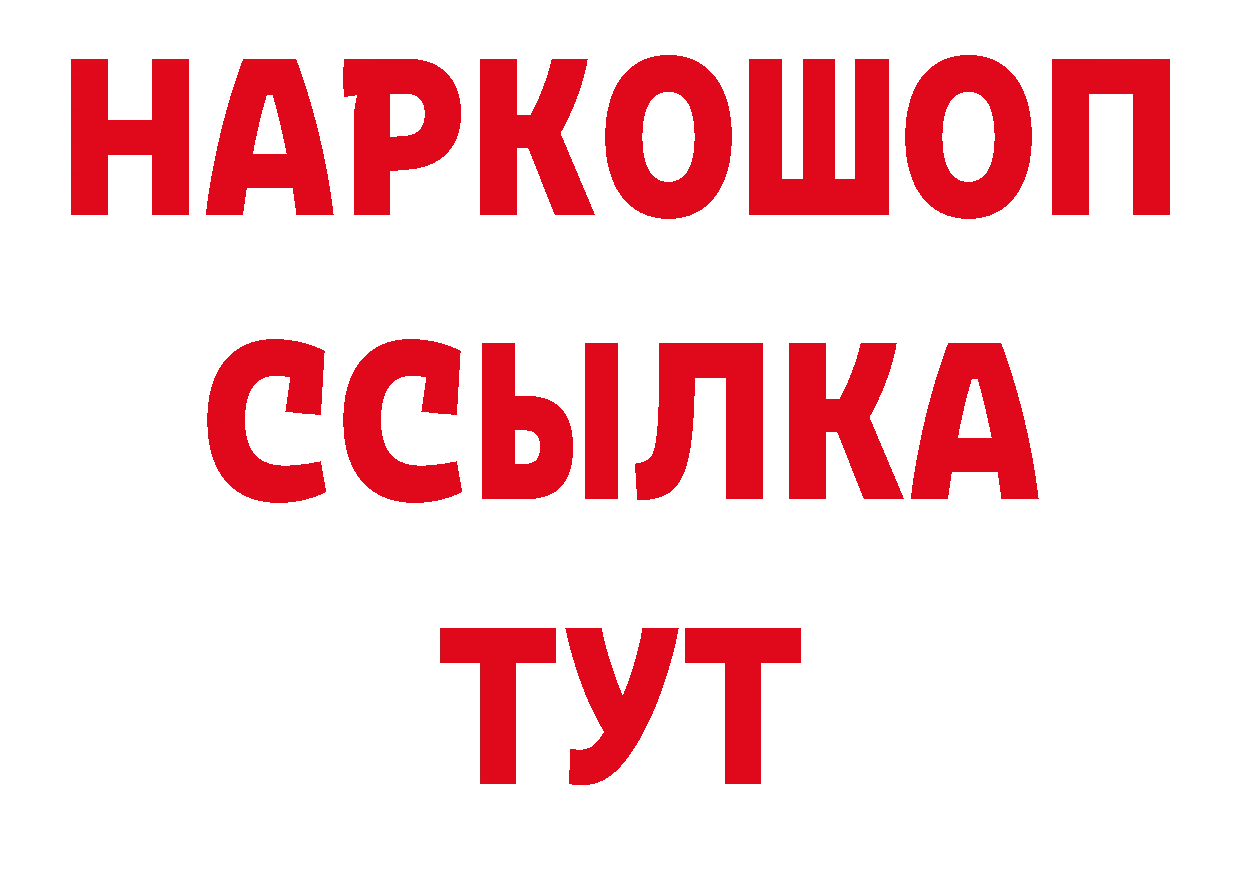 НАРКОШОП
ССЫЛКА
ТУТ